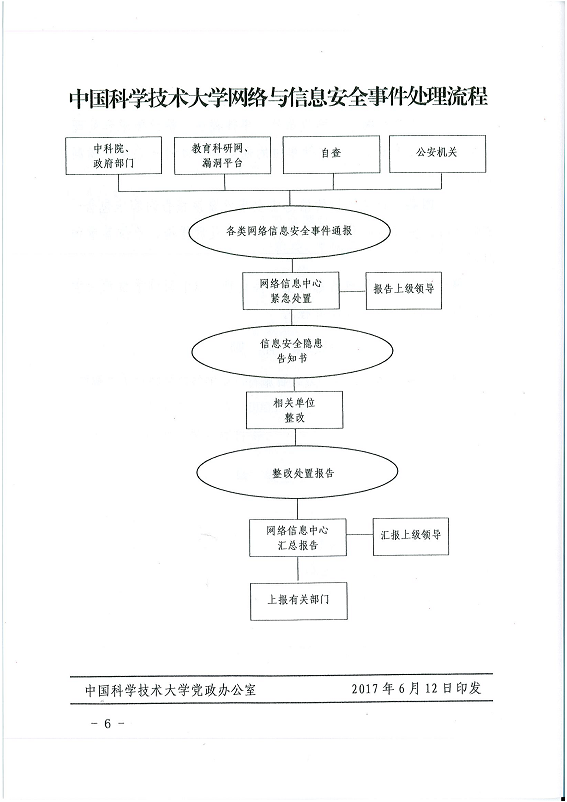 中国科学技术大学网络与信息安全事件处理流程

中科院、政府部门

教育科研网、漏洞平台

自查

公安机关

各类网络信息安全事件通报

网络信息中心紧急处置

报告上级领导

信息安全隐患告知书

相关单位整改

整改处置报告

网络信息中心汇总报告

汇报上级领导

上报有关部门

中国科学技术大学党政办公室 2017年6月12日印发

- 6 -